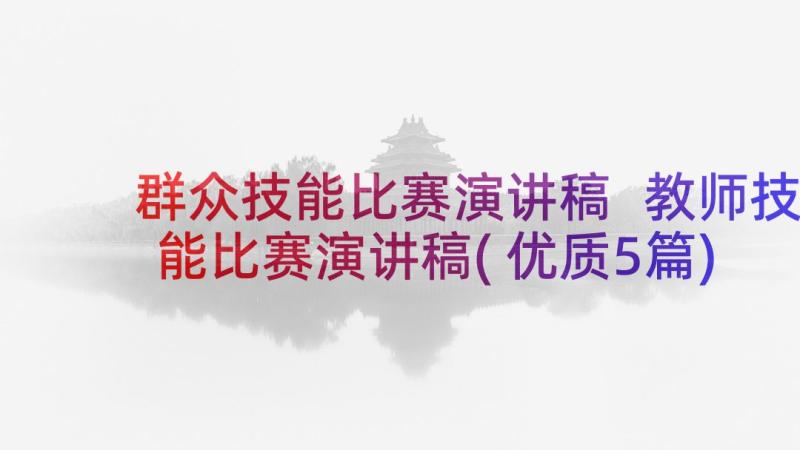 群众技能比赛演讲稿 教师技能比赛演讲稿(优质5篇)